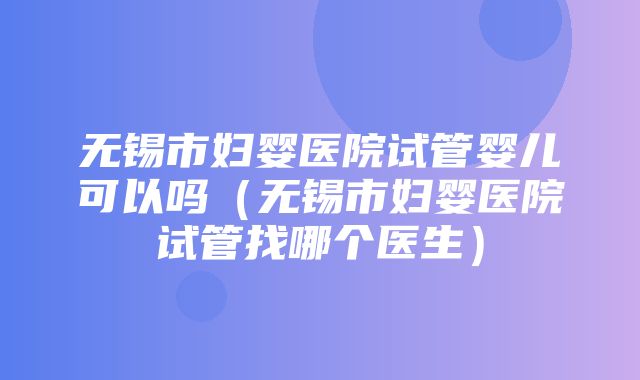 无锡市妇婴医院试管婴儿可以吗（无锡市妇婴医院试管找哪个医生）